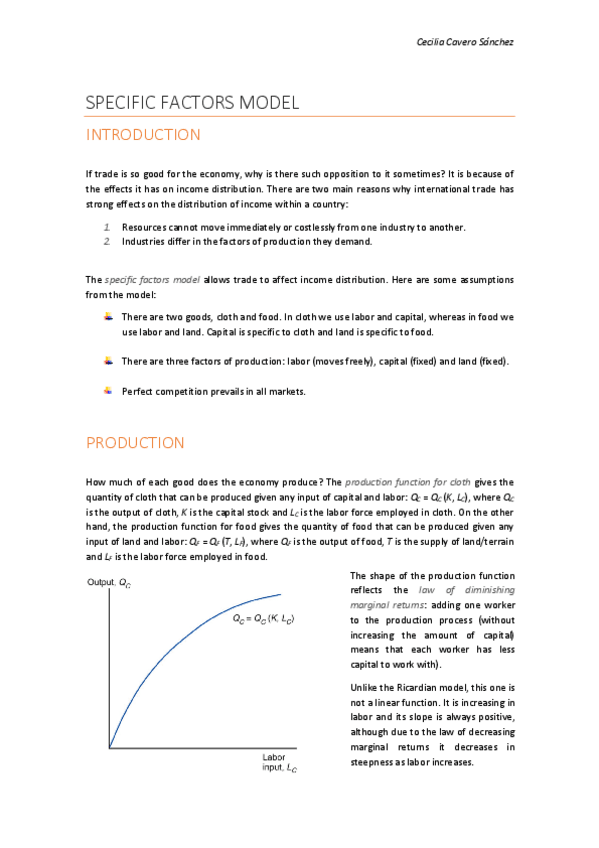 Cecilia Cavero Sánchez

SPECIFIC FACTORS MODEL

INTRODUCTION

If trade is so good for the economy, why is there such opposition to it sometimes? It is because of the effects it has on income distribution. There are two main reasons why international trade has strong effects on the distribution of income within a country:

1. Resources cannot move immediately or costlessly from one industry to another.
2. Industries differ in the factors of production they demand.

The specific factors model allows trade to affect income distribution. Here are some assumptions from the model:

There are two goods, cloth and food. In cloth we use labor and capital, whereas in food we use labor and land. Capital is specific to cloth and land is specific to food.

There are three factors of production: labor (moves freely), capital (fixed) and land (fixed).

Perfect competition prevails in all markets.

PRODUCTION

How much of each good does the economy produce? The production function for cloth gives the quantity of cloth that can be produced given any input of capital and labor: $Q_C = Q_C (K, L_C)$, where $Q_C$ is the output of cloth, $K$ is the capital stock and $L_C$ is the labor force employed in cloth. On the other hand, the production function for food gives the quantity of food that can be produced given any input of land and labor: $Q_F = Q_F (T, L_F)$, where $Q_F$ is the output of food, $T$ is the supply of land/terrain and $L_F$ is the labor force employed in food.

Output, $Q_C$

$Q_C = Q_C (K, L_C)$

Labor input, $L_C$

The shape of the production function reflects the law of diminishing marginal returns: adding one worker to the production process (without increasing the amount of capital) means that each worker has less capital to work with).

Unlike the Ricardian model, this one is not a linear function. It is increasing in labor and its slope is always positive, although due to the law of decreasing marginal returns it decreases in steepness as labor increases.